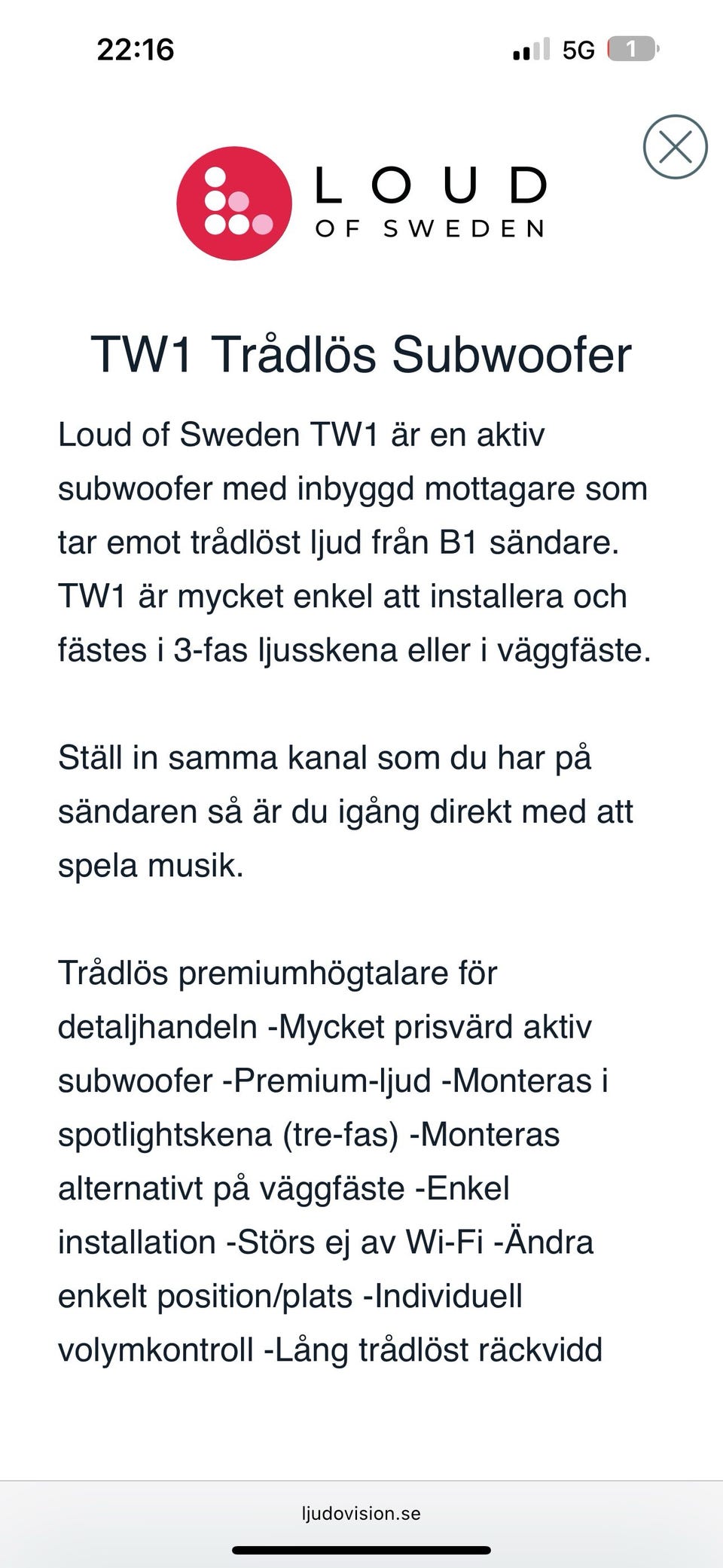 22:16

5G 1

LOUD
OF SWEDEN

TW1 Trådlös Subwoofer

Loud of Sweden TW1 är en aktiv subwoofer med inbyggd mottagare som tar emot trådlöst ljud från B1 sändare. TW1 är mycket enkel att installera och fästes i 3-fas ljusskena eller i väggfäste.

Ställ in samma kanal som du har på sändaren så är du igång direkt med att spela musik.

Trådlös premiumhögtalare för detaljhandeln -Mycket prisvärd aktiv subwoofer -Premium-ljud -Monteras i spotlightskena (tre-fas) -Monteras alternativt på väggfäste -Enkel installation -Störs ej av Wi-Fi -Ändra enkelt position/plats -Individuell volymkontroll -Lång trådlöst räckvidd

ljudovision.se